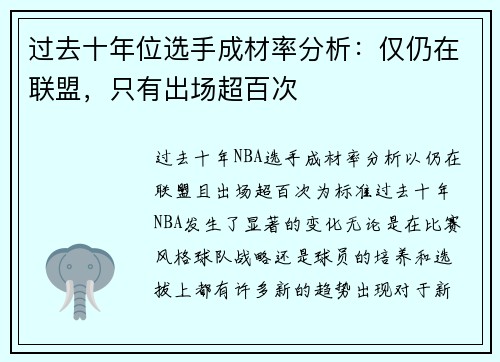 过去十年位选手成材率分析：仅仍在联盟，只有出场超百次

过去十年NBA选手成材率分析以仍在联盟且出场超百次为标准过去十年NBA发生了显著的变化无论是在比赛风格球队战略还是球员的培养和选拔上都有许多新的趋势出现对于新